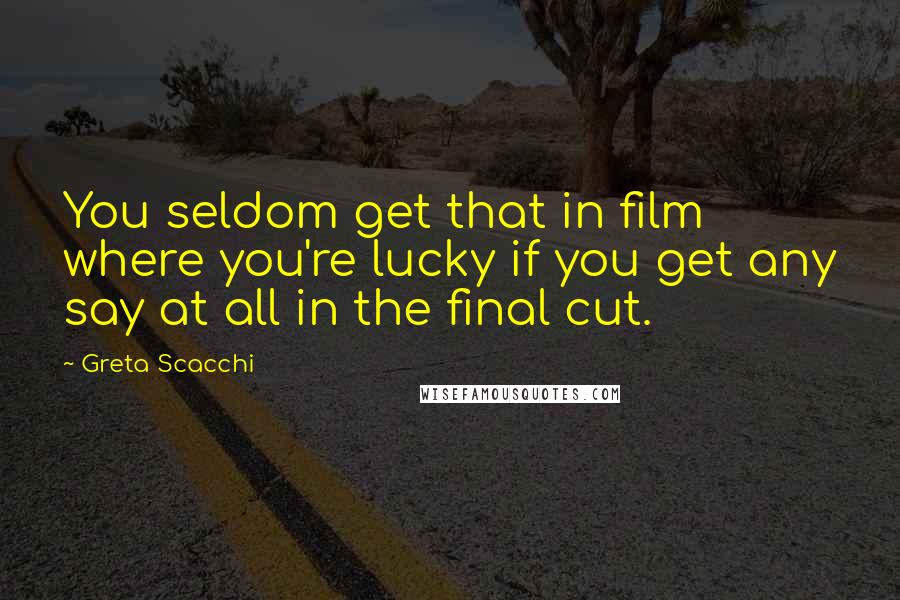 You seldom get that in film where you're lucky if you get any say at all in the final cut.

~ Greta Scacchi

WISEFAMOUSQUOTES.COM